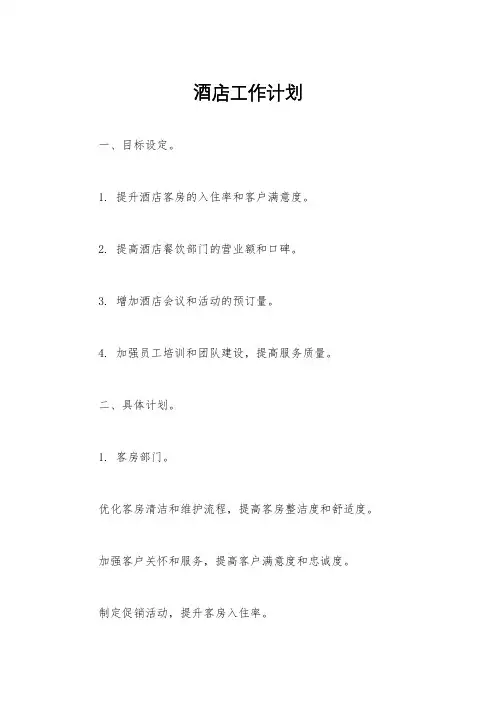 酒店工作计划

一、目标设定。

1. 提升酒店客房的入住率和客户满意度。

2. 提高酒店餐饮部门的营业额和口碑。

3. 增加酒店会议和活动的预订量。

4. 加强员工培训和团队建设，提高服务质量。

二、具体计划。

1. 客房部门。

优化客房清洁和维护流程，提高客房整洁度和舒适度。

加强客户关怀和服务，提高客户满意度和忠诚度。

制定促销活动，提升客房入住率。